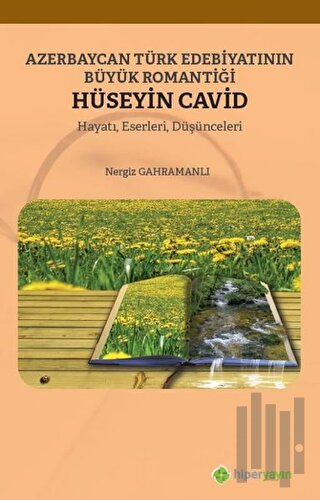 AZERBAYCAN TÜRK EDEBİYATININ BÜYÜK ROMANTİĞİ
HÜSEYİN CAVİD
Hayatı, Eserleri, Düşünceleri

Nergiz GAHRAMANLI

hiperyayın